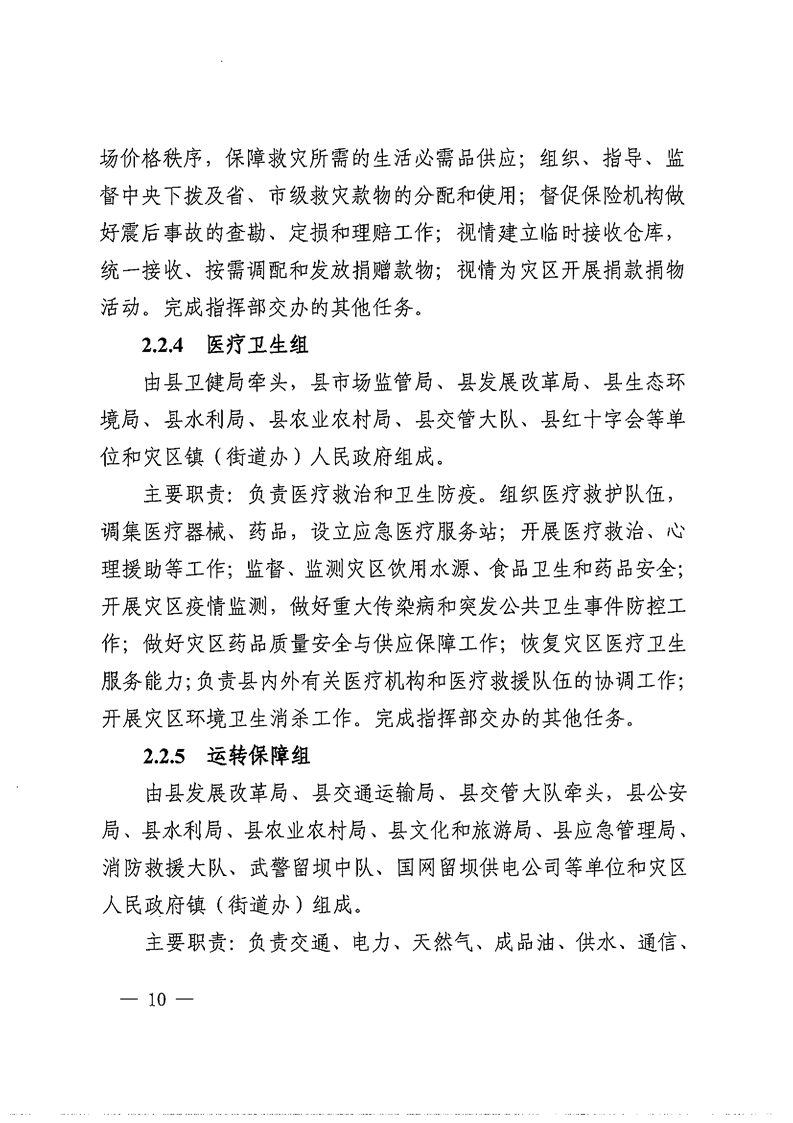 场价格秩序，保障救灾所需的生活必需品供应；组织、指导、监督中央下拨及省、市级救灾款物的分配和使用；督促保险机构做好震后事故的查勘、定损和理赔工作；视情建立临时接收仓库，统一接收、按需调配和发放捐赠款物；视情为灾区开展捐款捐物活动。完成指挥部交办的其他任务。

2.2.4 医疗卫生组

由县卫健局牵头，县市场监管局、县发展改革局、县生态环境局、县水利局、县农业农村局、县交管大队、县红十字会等单位和灾区镇（街道办）人民政府组成。

主要职责：负责医疗救治和卫生防疫。组织医疗救护队伍，调集医疗器械、药品，设立应急医疗服务站；开展医疗救治、心理援助等工作；监督、监测灾区饮用水源、食品卫生和药品安全；开展灾区疫情监测，做好重大传染病和突发公共卫生事件防控工作；做好灾区药品质量安全与供应保障工作；恢复灾区医疗卫生服务能力；负责县内外有关医疗机构和医疗救援队伍的协调工作；开展灾区环境卫生消杀工作。完成指挥部交办的其他任务。

2.2.5 运转保障组

由县发展改革局、县交通运输局、县交管大队牵头，县公安局、县水利局、县农业农村局、县文化和旅游局、县应急管理局、消防救援大队、武警留坝中队、国网留坝供电公司等单位和灾区人民政府镇（街道办）组成。

主要职责：负责交通、电力、天然气、成品油、供水、通信、

— 10 —